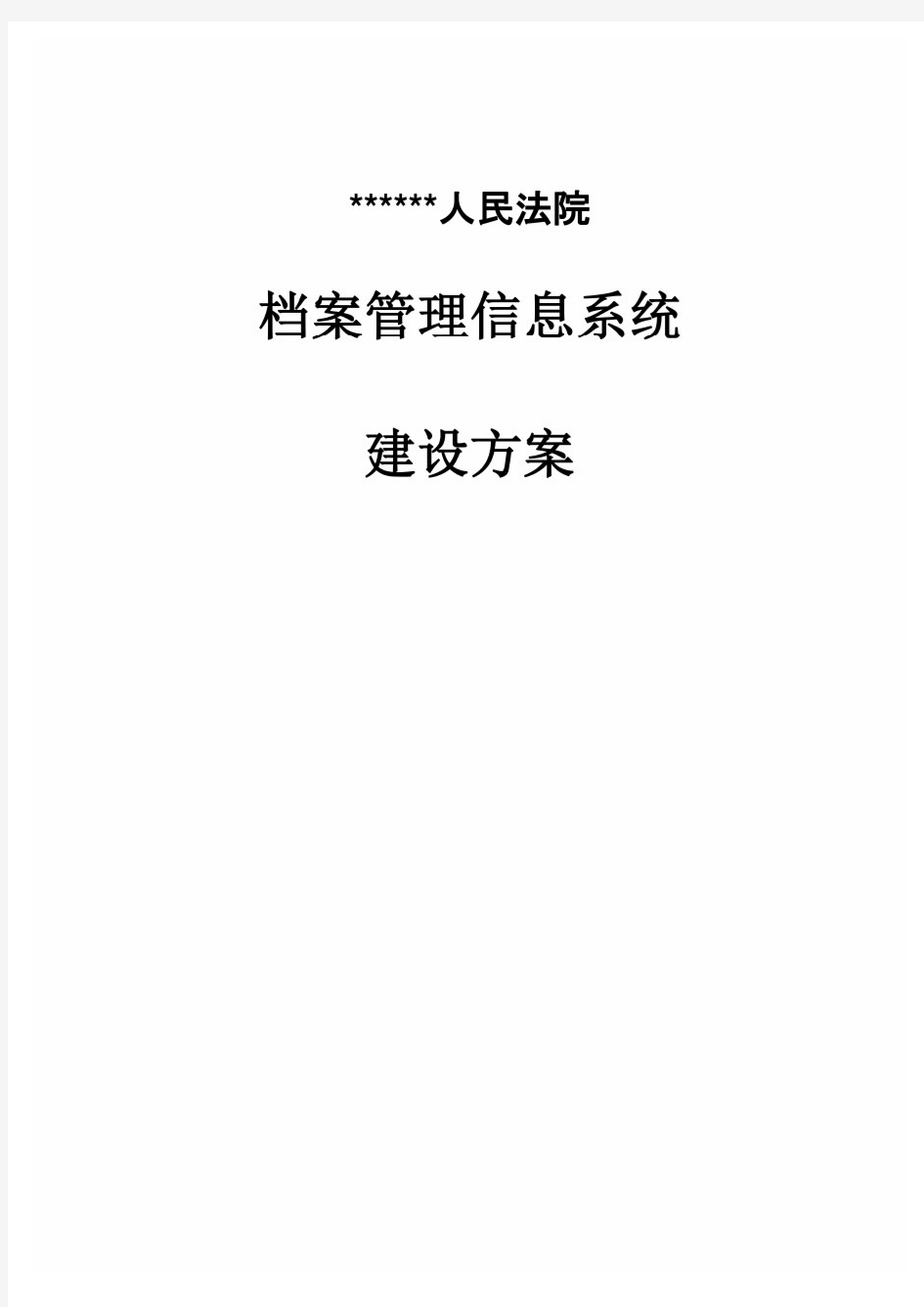 ******人民法院

档案管理信息系统

建设方案